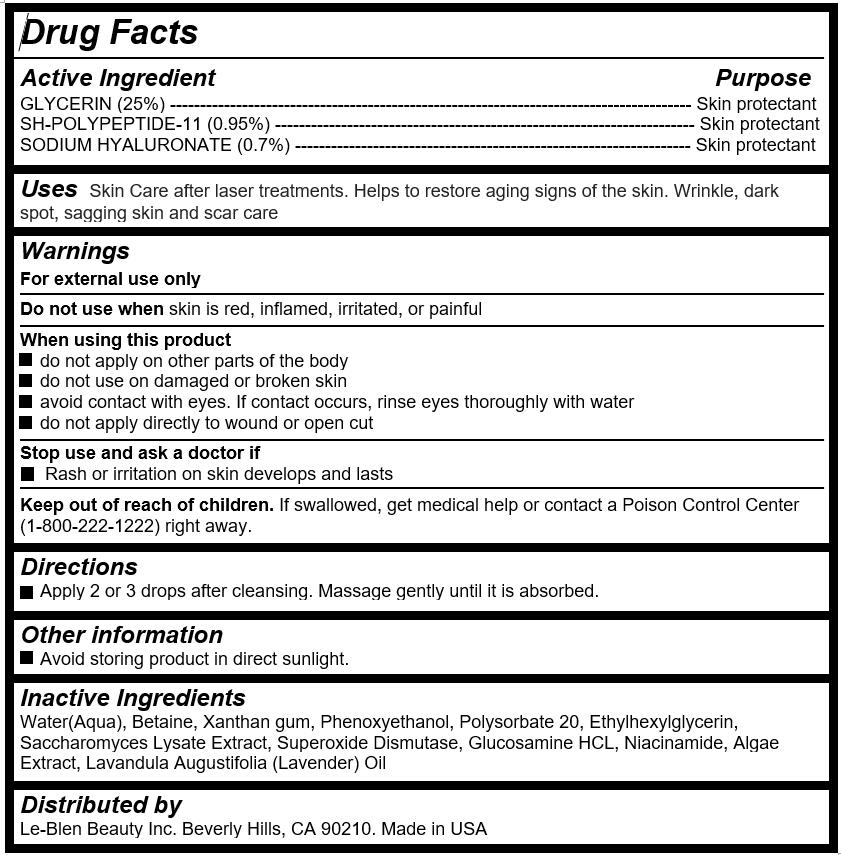 Drug Facts

Active Ingredient Purpose
GLYCERIN (25%) Skin protectant
SH-POLYPEPTIDE-11 (0.95%) Skin protectant
SODIUM HYALURONATE (0.7%) Skin protectant

Uses Skin Care after laser treatments. Helps to restore aging signs of the skin. Wrinkle, dark spot, sagging skin and scar care

Warnings

For external use only

Do not use when skin is red, inflamed, irritated, or painful

When using this product
• do not apply on other parts of the body
• do not use on damaged or broken skin
• avoid contact with eyes. If contact occurs, rinse eyes thoroughly with water
• do not apply directly to wound or open cut

Stop use and ask a doctor if
• Rash or irritation on skin develops and lasts

Keep out of reach of children. If swallowed, get medical help or contact a Poison Control Center (1-800-222-1222) right away.

Directions
• Apply 2 or 3 drops after cleansing. Massage gently until it is absorbed.

Other information
• Avoid storing product in direct sunlight.

Inactive Ingredients
Water(Aqua), Betaine, Xanthan gum, Phenoxyethanol, Polysorbate 20, Ethylhexylglycerin, Saccharomyces Lysate Extract, Superoxide Dismutase, Glucosamine HCL, Niacinamide, Algae Extract, Lavandula Augustifolia (Lavender) Oil

Distributed by
Le-Blen Beauty Inc. Beverly Hills, CA 90210. Made in USA